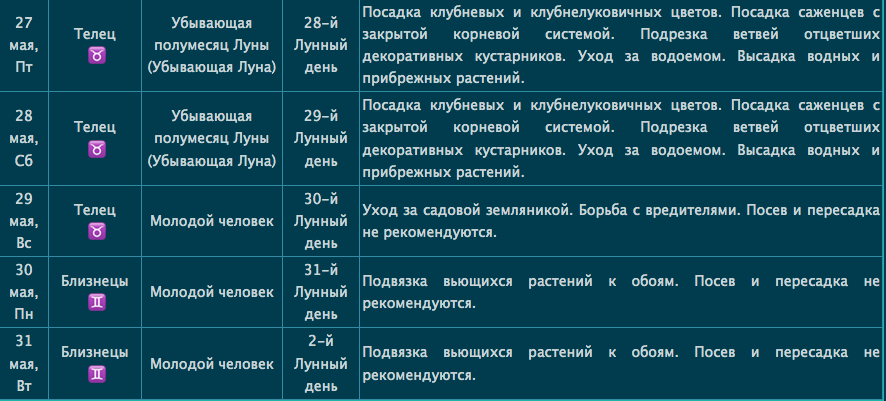 | 27 мая, Пт | Телец ♉ | Убывающая полумесяц Луны (Убывающая Луна) | 28-й Лунный день | Посадка клубневых и клубнелуковичных цветов. Посадка саженцев с закрытой корневой системой. Подрезка ветвей отцветших декоративных кустарников. Уход за водоемом. Высадка водных и прибрежных растений. |
|---|---|---|---|---|
| 28 мая, Сб | Телец ♉ | Убывающая полумесяц Луны (Убывающая Луна) | 29-й Лунный день | Посадка клубневых и клубнелуковичных цветов. Посадка саженцев с закрытой корневой системой. Подрезка ветвей отцветших декоративных кустарников. Уход за водоемом. Высадка водных и прибрежных растений. |
| 29 мая, Вс | Телец ♉ | Молодой человек | 30-й Лунный день | Уход за садовой земляникой. Борьба с вредителями. Посев и пересадка не рекомендуются. |
| 30 мая, Пн | Близнецы ♊ | Молодой человек | 31-й Лунный день | Подвязка вьющихся растений к обоям. Посев и пересадка не рекомендуются. |
| 31 мая, Вт | Близнецы ♊ | Молодой человек | 2-й Лунный день | Подвязка вьющихся растений к обоям. Посев и пересадка не рекомендуются. |